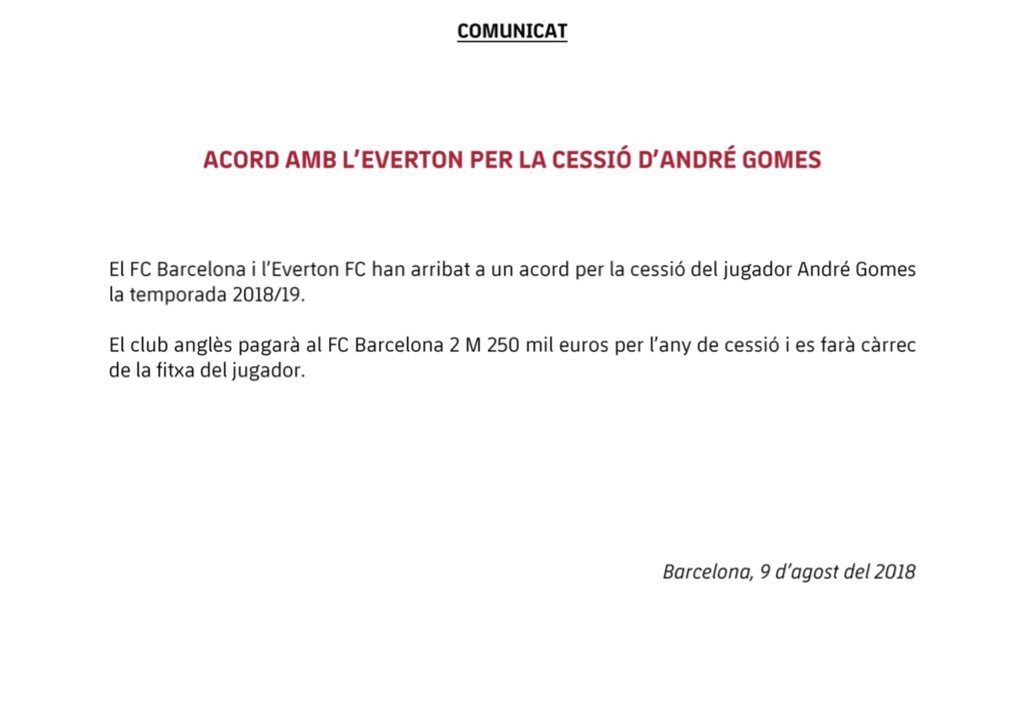 COMUNICAT

ACORD AMB L'EVERTON PER LA CESSIÓ D'ANDRÉ GOMES

El FC Barcelona i l'Everton FC han arribat a un acord per la cessió del jugador André Gomes la temporada 2018/19.

El club anglès pagarà al FC Barcelona 2 M 250 mil euros per l'any de cessió i es farà càrrec de la fitxa del jugador.

Barcelona, 9 d'agost del 2018